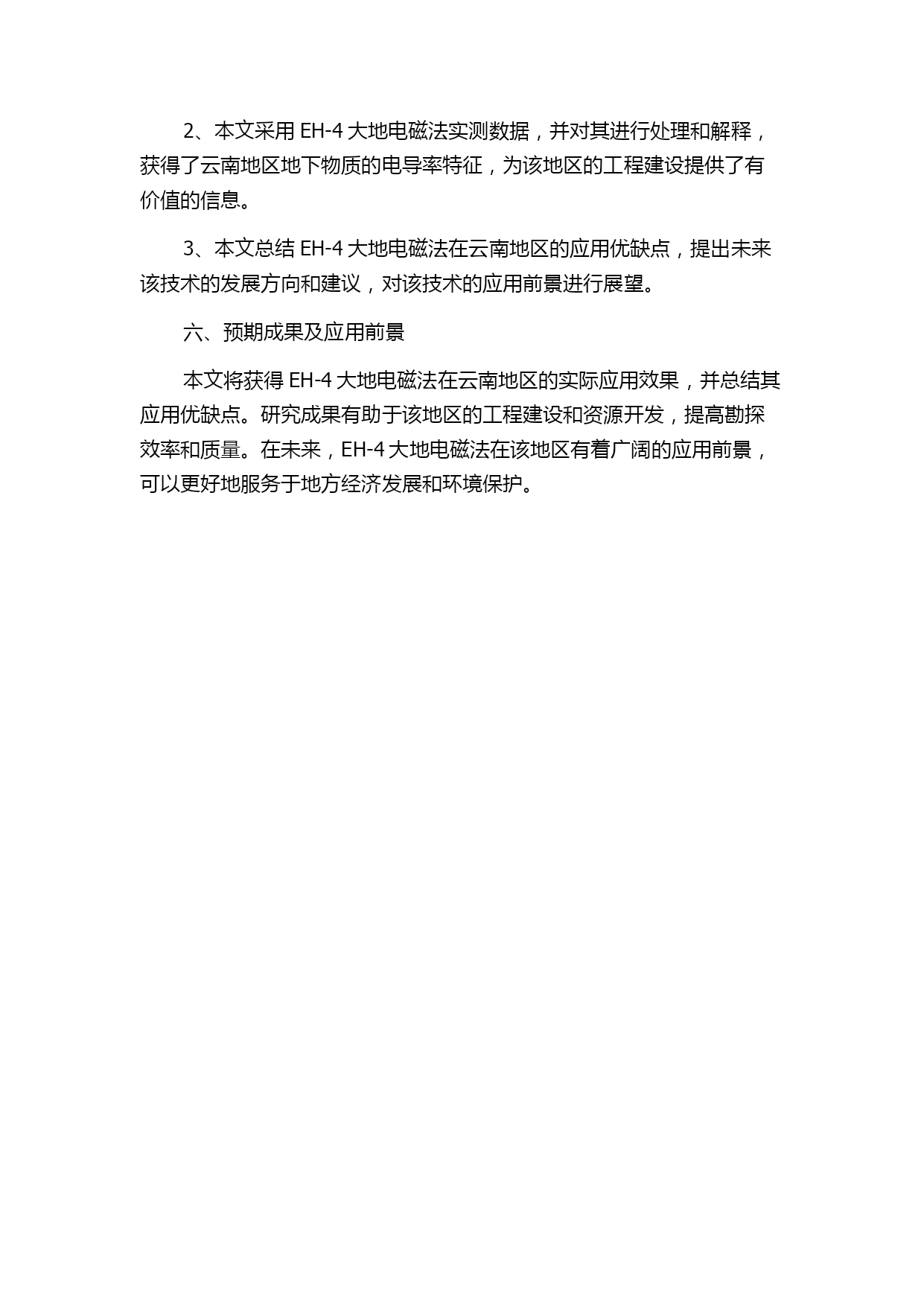 2、本文采用 EH-4 大地电磁法实测数据，并对其进行处理和解释，获得了云南地区地下物质的电导率特征，为该地区的工程建设提供了有价值的信息。

3、本文总结 EH-4 大地电磁法在云南地区的应用优缺点，提出未来该技术的发展方向和建议，对该技术的应用前景进行展望。

六、预期成果及应用前景

本文将获得 EH-4 大地电磁法在云南地区的实际应用效果，并总结其应用优缺点。研究成果有助于该地区的工程建设和资源开发，提高勘探效率和质量。在未来，EH-4 大地电磁法在该地区有着广阔的应用前景，可以更好地服务于地方经济发展和环境保护。